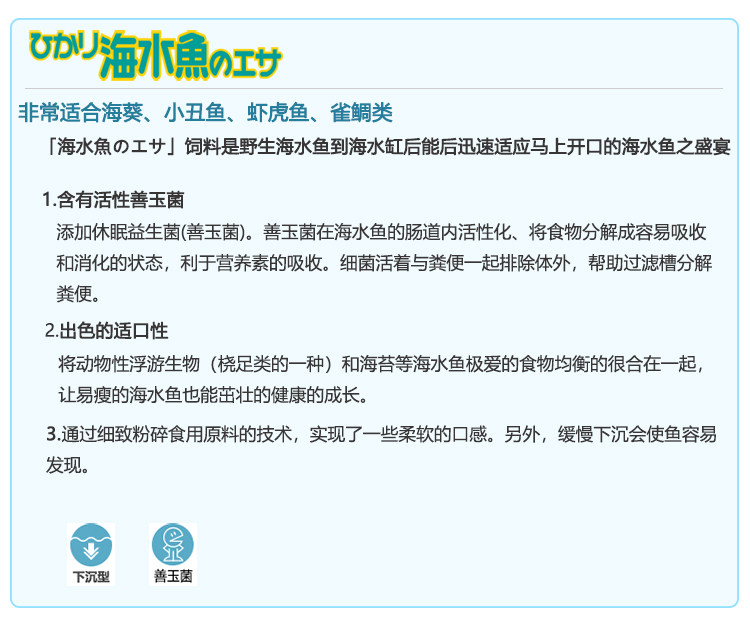 ひかり海水魚のエサ

非常适合海葵、小丑鱼、虾虎鱼、雀鲷类

「海水魚のエサ」饲料是野生海水鱼到海水缸后能后迅速适应马上开口的海水鱼之盛宴

1.含有活性善玉菌

添加休眠益生菌(善玉菌)。善玉菌在海水鱼的肠道内活性化、将食物分解成容易吸收和消化的状态，利于营养素的吸收。细菌活着与粪便一起排除体外，帮助过滤槽分解粪便。

2.出色的适口性

将动物性浮游生物（桡足类的一种）和海苔等海水鱼极爱的食物均衡的很合在一起，让易瘦的海水鱼也能茁壮的健康的成长。

3.通过细致粉碎食用原料的技术，实现了一些柔软的口感。另外，缓慢下沉会使鱼容易发现。

下沉型

善玉菌